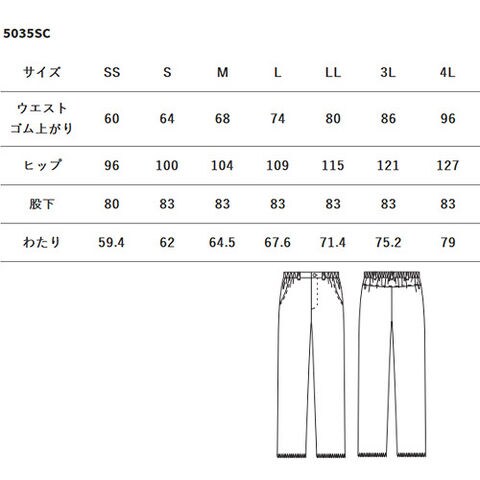 5035SC

| サイズ | SS | S | M | L | LL | 3L | 4L |
|---|---|---|---|---|---|---|---|
| ウエスト ゴム上がり | 60 | 64 | 68 | 74 | 80 | 86 | 96 |
| ヒップ | 96 | 100 | 104 | 109 | 115 | 121 | 127 |
| 股下 | 80 | 83 | 83 | 83 | 83 | 83 | 83 |
| わたり | 59.4 | 62 | 64.5 | 67.6 | 71.4 | 75.2 | 79 |